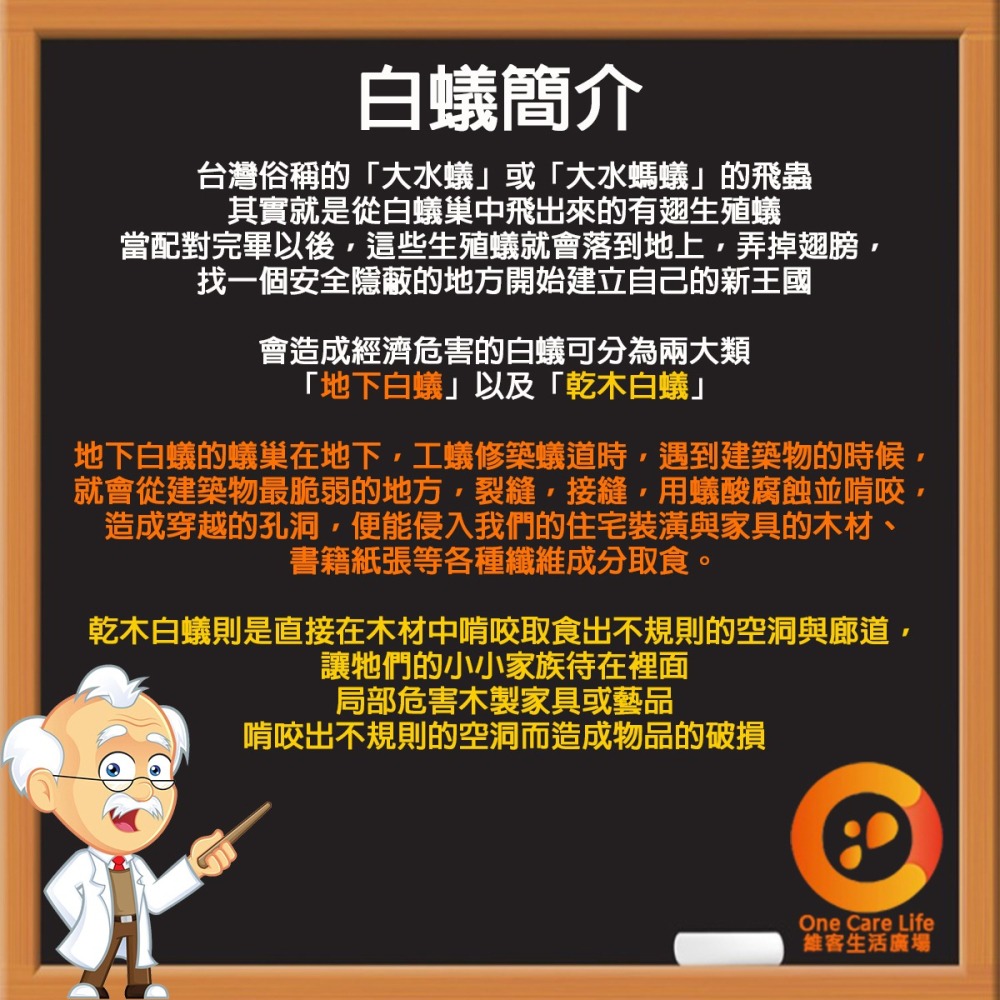 白蟻簡介

台灣俗稱的「大水蟻」或「大水螞蟻」的飛蟲
其實就是從白蟻巢中飛出來的有翅生殖蟻
當配對完畢以後，這些生殖蟻就會落到地上，弄掉翅膀，
找一個安全隱蔽的地方開始建立自己的新王國

會造成經濟危害的白蟻可分為兩大類
「地下白蟻」以及「乾木白蟻」

地下白蟻的蟻巢在地下，工蟻修築蟻道時，遇到建築物的時候，
就會從建築物最脆弱的地方，裂縫，接縫，用蟻酸腐蝕並啃咬，
造成穿越的孔洞，便能侵入我們的住宅裝潢與家具的木材、
書籍紙張等各種纖維成分取食。

乾木白蟻則是直接在木材中啃咬取食出不規則的空洞與廊道，
讓牠們的小小家族待在裡面
局部危害木製家具或藝品
啃咬出不規則的空洞而造成物品的破損

One Care Life
維客生活廣場